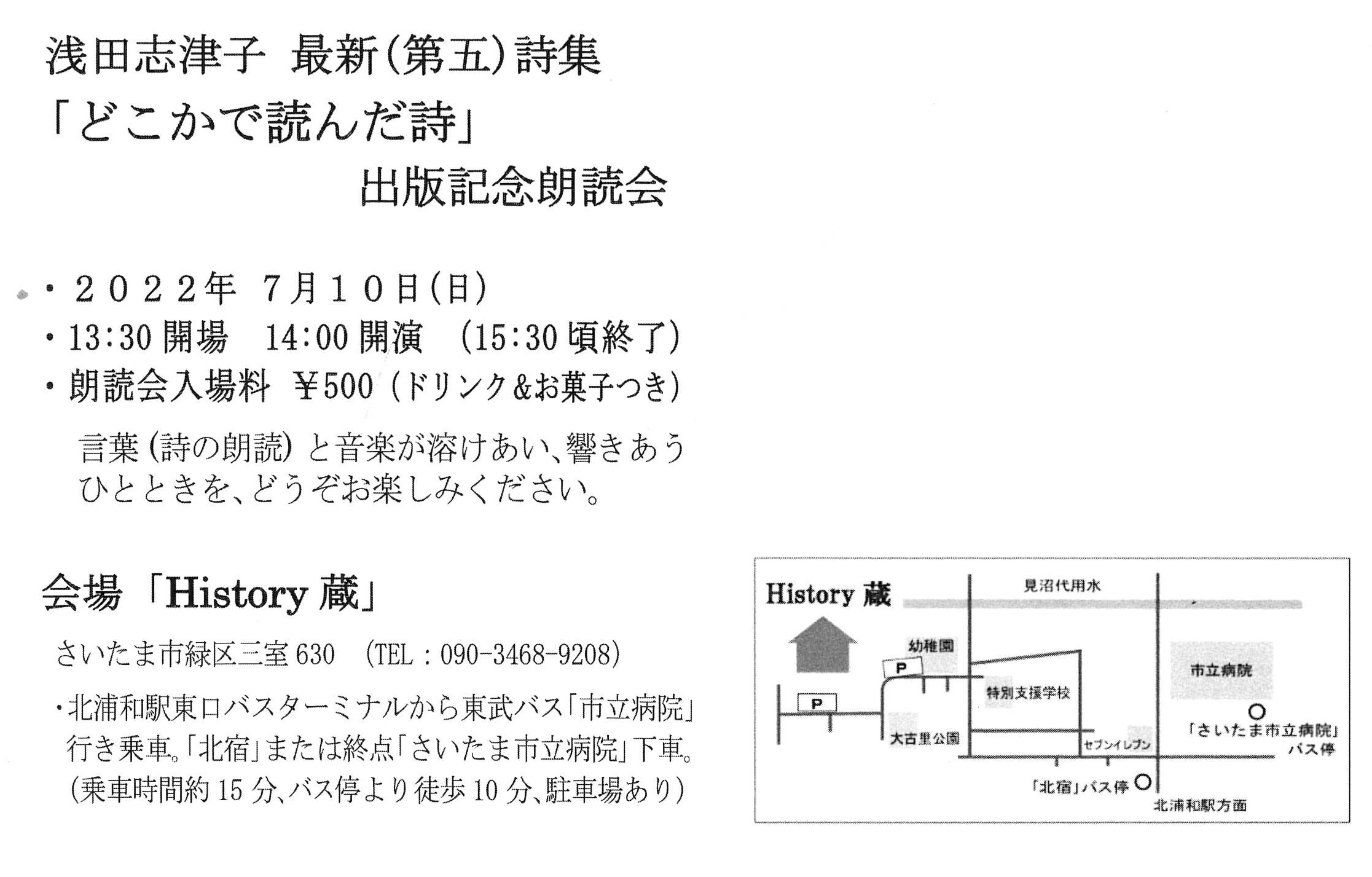 浅田志津子 最新(第五)詩集
「どこかで読んだ詩」
出版記念朗読会

・２０２２年 7月１０日(日)
・13:30 開場 14:00 開演 (15:30 頃終了)
・朗読会入場料 ¥500 (ドリンク&お菓子つき)

言葉(詩の朗読)と音楽が溶けあい、響きあうひとときを、どうぞお楽しみください。

会場「History 蔵」

さいたま市緑区三室 630 (TEL：090-3468-9208)

・北浦和駅東口バスターミナルから東武バス「市立病院」行き乗車。「北宿」または終点「さいたま市立病院」下車。(乗車時間約 15 分、バス停より徒歩 10 分、駐車場あり)

History 蔵
見沼代用水
幼稚園
P
P
特別支援学校
市立病院
大古里公園
セブンイレブン
「さいたま市立病院」バス停
「北宿」バス停
北浦和駅方面